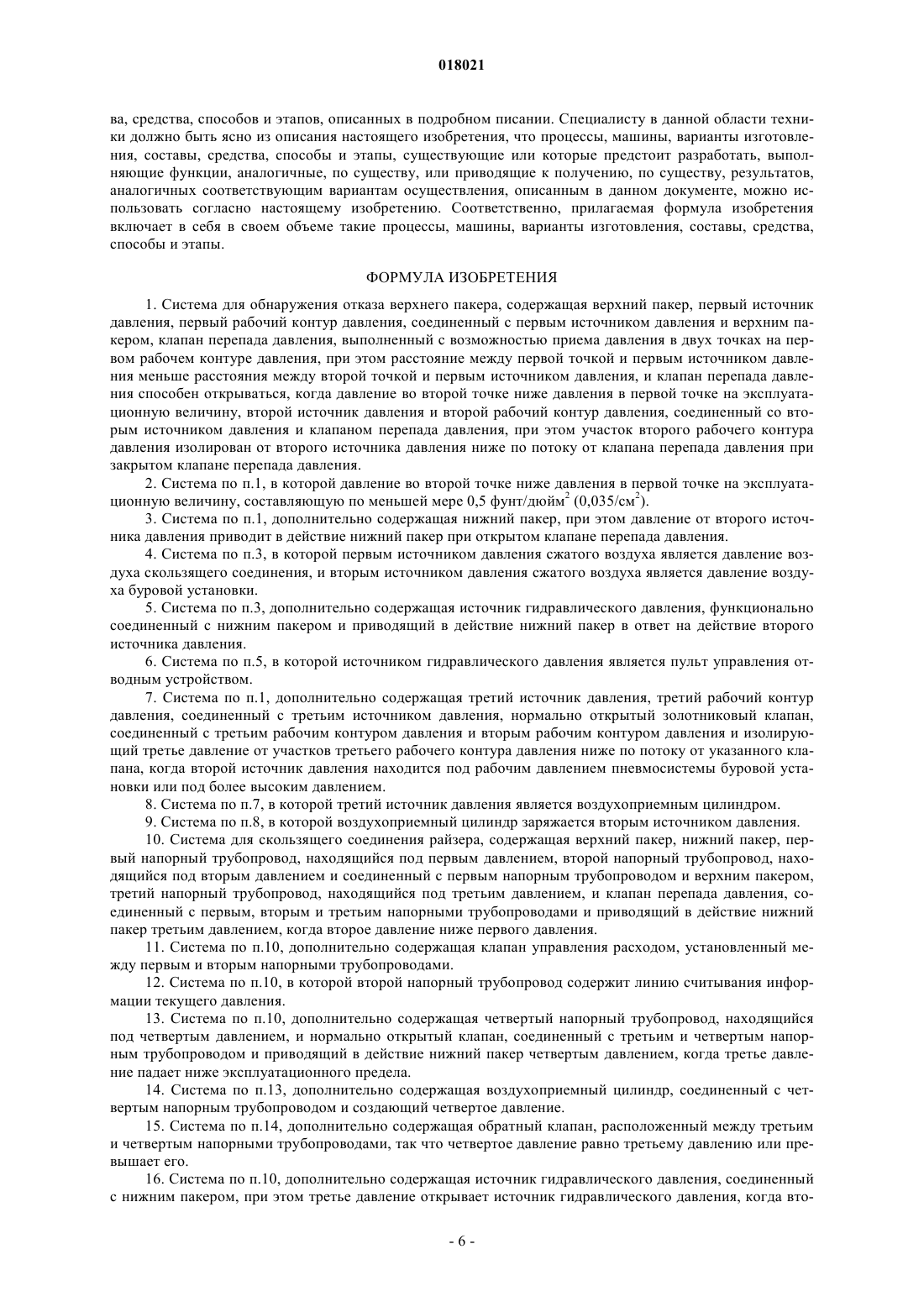 018021

ва, средства, способов и этапов, описанных в подробном писании. Специалисту в данной области техники должно быть ясно из описания настоящего изобретения, что процессы, машины, варианты изготовления, составы, средства, способы и этапы, существующие или которые предстоит разработать, выполняющие функции, аналогичные, по существу, или приводящие к получению, по существу, результатов, аналогичных соответствующим вариантам осуществления, описанным в данном документе, можно использовать согласно настоящему изобретению. Соответственно, прилагаемая формула изобретения включает в себя в своем объеме такие процессы, машины, варианты изготовления, составы, средства, способы и этапы.

ФОРМУЛА ИЗОБРЕТЕНИЯ

1. Система для обнаружения отказа верхнего пакера, содержащая верхний пакер, первый источник давления, первый рабочий контур давления, соединенный с первым источником давления и верхним пакером, клапан перепада давления, выполненный с возможностью приема давления в двух точках на первом рабочем контуре давления, при этом расстояние между первой точкой и первым источником давления меньше расстояния между второй точкой и первым источником давления, и клапан перепада давления способен открываться, когда давление во второй точке ниже давления в первой точке на эксплуатационную величину, второй источник давления и второй рабочий контур давления, соединенный со вторым источником давления и клапаном перепада давления, при этом участок второго рабочего контура давления изолирован от второго источника давления ниже по потоку от клапана перепада давления при закрытом клапане перепада давления.

2. Система по п.1, в которой давление во второй точке ниже давления в первой точке на эксплуатационную величину, составляющую по меньшей мере 0,5 фунт/дюйм$^2$ (0,035/см$^2$).

3. Система по п.1, дополнительно содержащая нижний пакер, при этом давление от второго источника давления приводит в действие нижний пакер при открытом клапане перепада давления.

4. Система по п.3, в которой первым источником давления сжатого воздуха является давление воздуха скользящего соединения, и вторым источником давления сжатого воздуха является давление воздуха буровой установки.

5. Система по п.3, дополнительно содержащая источник гидравлического давления, функционально соединенный с нижним пакером и приводящий в действие нижний пакер в ответ на действие второго источника давления.

6. Система по п.5, в которой источником гидравлического давления является пульт управления отводным устройством.

7. Система по п.1, дополнительно содержащая третий источник давления, третий рабочий контур давления, соединенный с третьим источником давления, нормально открытый золотниковый клапан, соединенный с третьим рабочим контуром давления и вторым рабочим контуром давления и изолирующий третье давление от участков третьего рабочего контура давления ниже по потоку от указанного клапана, когда второй источник давления находится под рабочим давлением пневмосистемы буровой установки или под более высоким давлением.

8. Система по п.7, в которой третий источник давления является воздухоприемным цилиндром.

9. Система по п.8, в которой воздухоприемный цилиндр заряжается вторым источником давления.

10. Система для скользящего соединения райзера, содержащая верхний пакер, нижний пакер, первый напорный трубопровод, находящийся под первым давлением, второй напорный трубопровод, находящийся под вторым давлением и соединенный с первым напорным трубопроводом и верхним пакером, третий напорный трубопровод, находящийся под третьим давлением, и клапан перепада давления, соединенный с первым, вторым и третьим напорными трубопроводами и приводящий в действие нижний пакер третьим давлением, когда второе давление ниже первого давления.

11. Система по п.10, дополнительно содержащая клапан управления расходом, установленный между первым и вторым напорными трубопроводами.

12. Система по п.10, в которой второй напорный трубопровод содержит линию считывания информации текущего давления.

13. Система по п.10, дополнительно содержащая четвертый напорный трубопровод, находящийся под четвертым давлением, и нормально открытый клапан, соединенный с третьим и четвертым напорным трубопроводом и приводящий в действие нижний пакер четвертым давлением, когда третье давление падает ниже эксплуатационного предела.

14. Система по п.13, дополнительно содержащая воздухоприемный цилиндр, соединенный с четвертым напорным трубопроводом и создающий четвертое давление.

15. Система по п.14, дополнительно содержащая обратный клапан, расположенный между третьим и четвертым напорными трубопроводами, так что четвертое давление равно третьему давлению или превышает его.

16. Система по п.10, дополнительно содержащая источник гидравлического давления, соединенный с нижним пакером, при этом третье давление открывает источник гидравлического давления, когда вто-

- 6 -